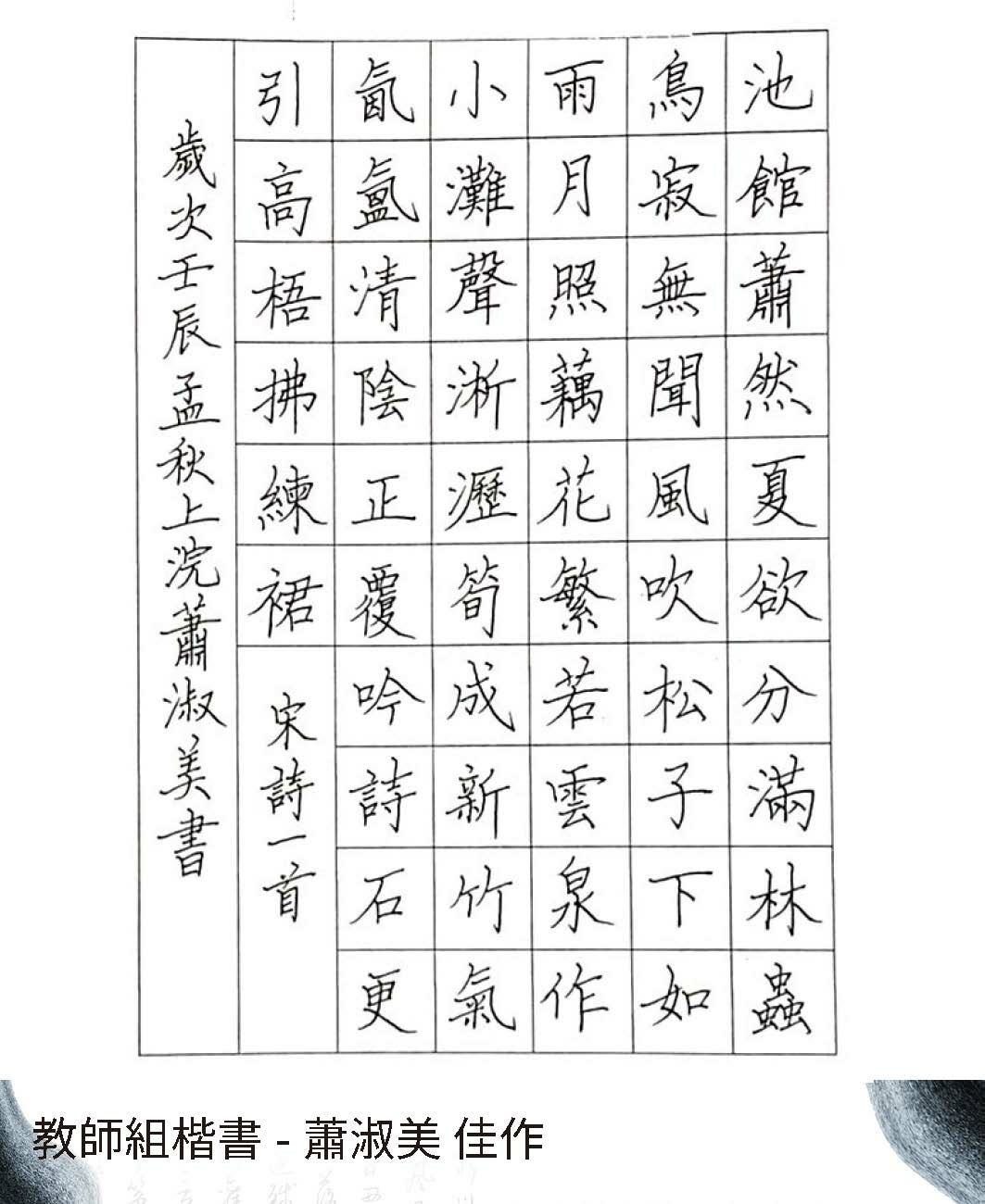 池館蕭然夏欲分滿林蟲

鳥寂無聞風吹松子下如

雨月照藕花繁若雲泉作

小灘聲淅瀝筍成新竹氣

氤氳清陰正覆吟詩石更

引高梧拂練裙

宋詩一首

歲次壬辰孟秋上浣蕭淑美書

教師組楷書 - 蕭淑美 佳作